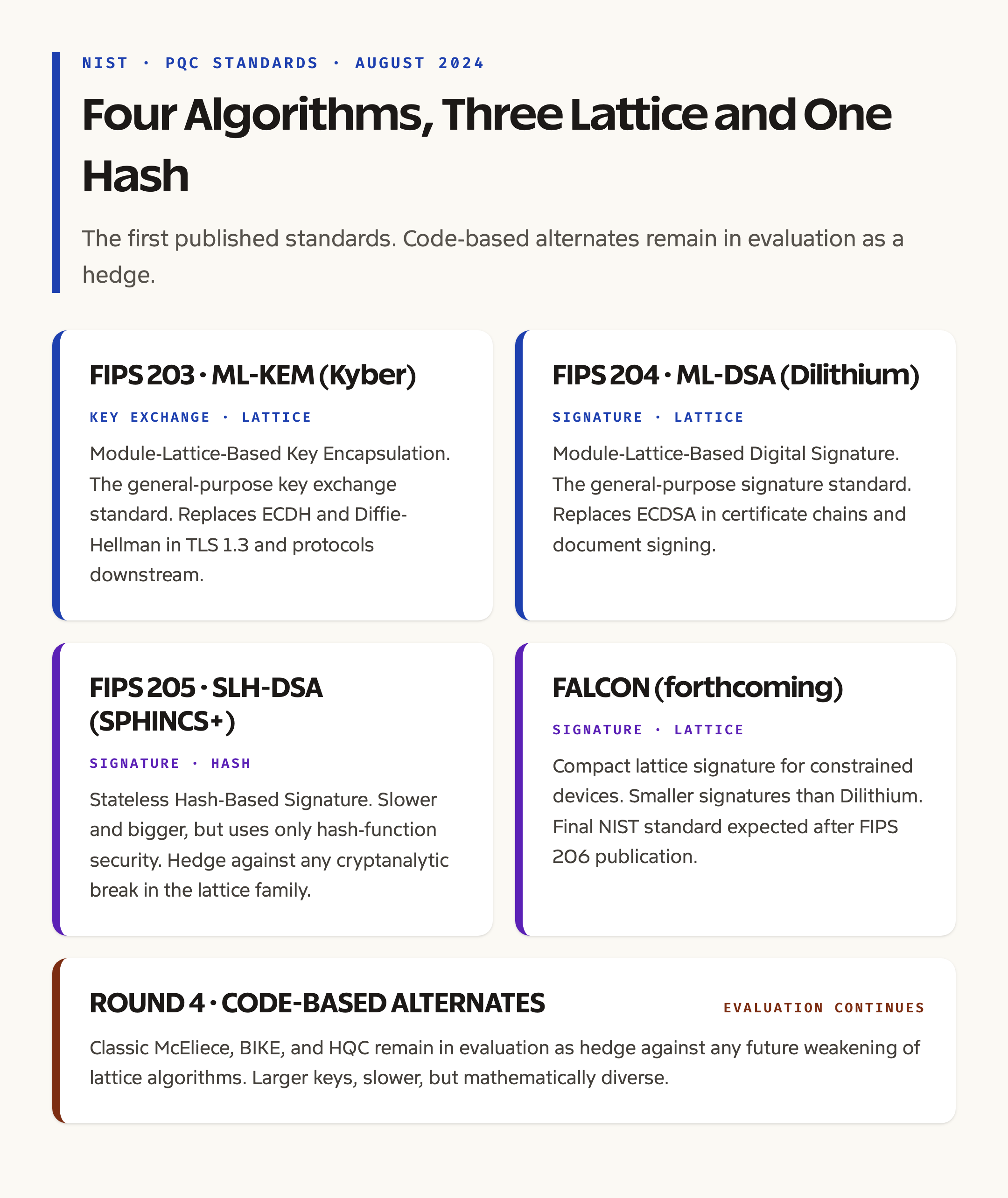 NIST · PQC STANDARDS · AUGUST 2024

Four Algorithms, Three Lattice and One Hash

The first published standards. Code-based alternates remain in evaluation as a hedge.

FIPS 203 · ML-KEM (Kyber)

KEY EXCHANGE · LATTICE

Module-Lattice-Based Key Encapsulation. The general-purpose key exchange standard. Replaces ECDH and Diffie-Hellman in TLS 1.3 and protocols downstream.

FIPS 204 · ML-DSA (Dilithium)

SIGNATURE · LATTICE

Module-Lattice-Based Digital Signature. The general-purpose signature standard. Replaces ECDSA in certificate chains and document signing.

FIPS 205 · SLH-DSA (SPHINCS+)

SIGNATURE · HASH

Stateless Hash-Based Signature. Slower and bigger, but uses only hash-function security. Hedge against any cryptanalytic break in the lattice family.

FALCON (forthcoming)

SIGNATURE · LATTICE

Compact lattice signature for constrained devices. Smaller signatures than Dilithium. Final NIST standard expected after FIPS 206 publication.

ROUND 4 · CODE-BASED ALTERNATES

EVALUATION CONTINUES

Classic McEliece, BIKE, and HQC remain in evaluation as hedge against any future weakening of lattice algorithms. Larger keys, slower, but mathematically diverse.